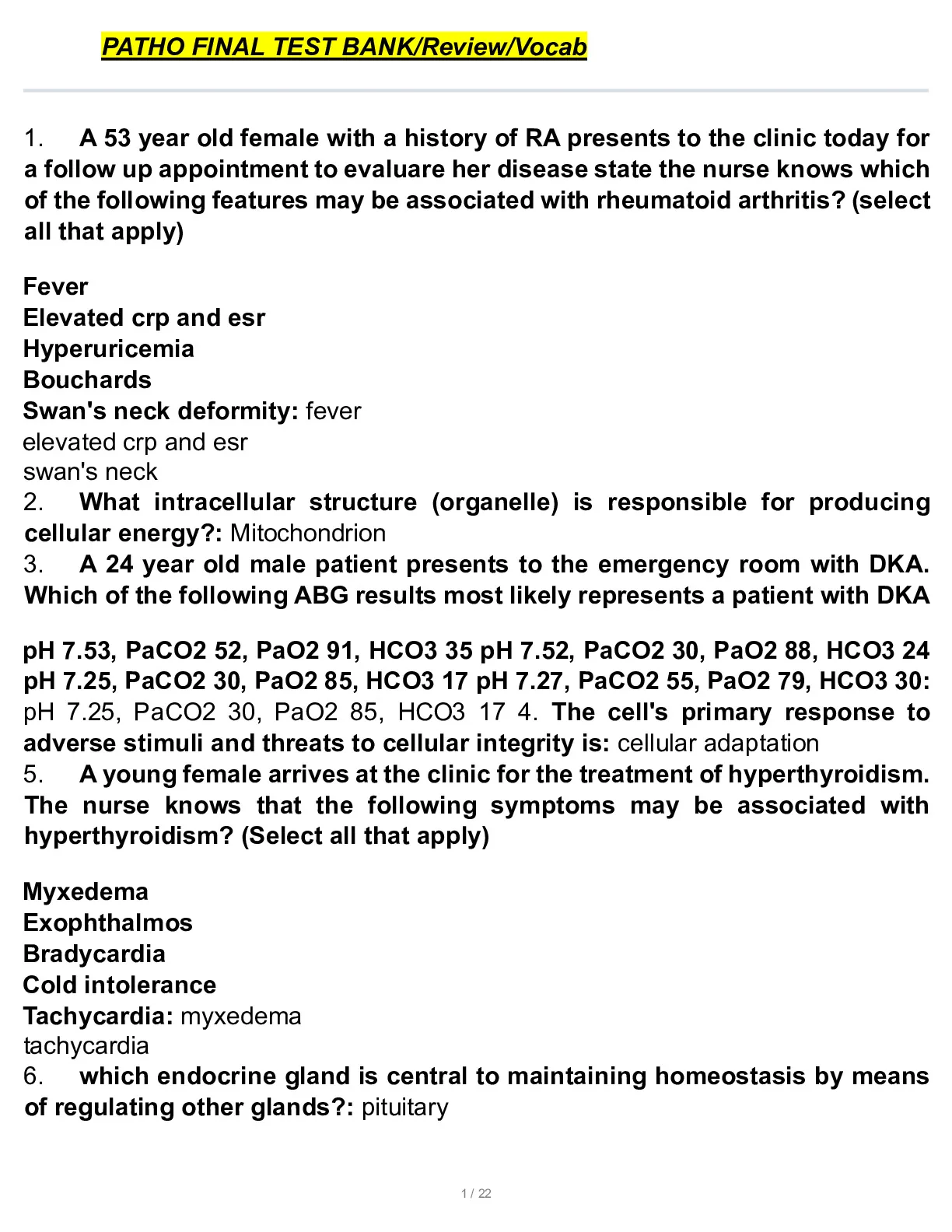 PATHO FINAL TEST BANK/Review/Vocab

1. A 53 year old female with a history of RA presents to the clinic today for a follow up appointment to evaluare her disease state the nurse knows which of the following features may be associated with rheumatoid arthritis? (select all that apply)

Fever
Elevated crp and esr
Hyperuricemia
Bouchards
Swan's neck deformity: fever
elevated crp and esr
swan's neck
2. What intracellular structure (organelle) is responsible for producing cellular energy?: Mitochondrion
3. A 24 year old male patient presents to the emergency room with DKA. Which of the following ABG results most likely represents a patient with DKA

pH 7.53, PaCO2 52, PaO2 91, HCO3 35 pH 7.52, PaCO2 30, PaO2 88, HCO3 24 pH 7.25, PaCO2 30, PaO2 85, HCO3 17 pH 7.27, PaCO2 55, PaO2 79, HCO3 30: pH 7.25, PaCO2 30, PaO2 85, HCO3 17 4. The cell's primary response to adverse stimuli and threats to cellular integrity is: cellular adaptation
5. A young female arrives at the clinic for the treatment of hyperthyroidism. The nurse knows that the following symptoms may be associated with hyperthyroidism? (Select all that apply)

Myxedema
Exophthalmos
Bradycardia
Cold intolerance
Tachycardia: myxedema
tachycardia
6. which endocrine gland is central to maintaining homeostasis by means of regulating other glands?: pituitary

1 / 22